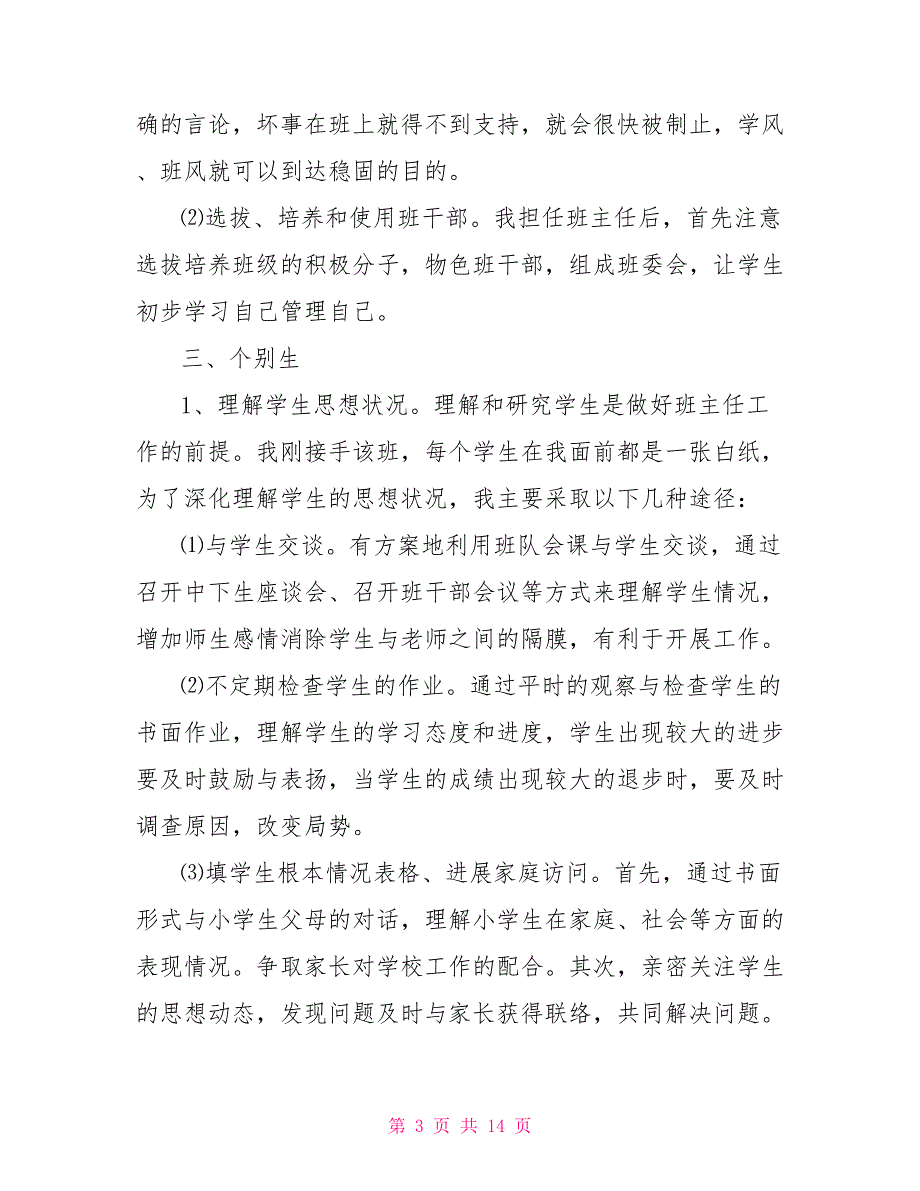 确的言论，坏事在班上就得不到支持，就会很快被制止，学风、班风就可以到达稳固的目的。

⑵选拔、培养和使用班干部。我担任班主任后，首先注意选拔培养班级的积极分子，物色班干部，组成班委会，让学生初步学习自己管理自己。

三、个别生

1、理解学生思想状况。理解和研究学生是做好班主任工作的前提。我刚接手该班，每个学生在我面前都是一张白纸，为了深化理解学生的思想状况，我主要采取以下几种途径：

⑴与学生交谈。有方案地利用班队会课与学生交谈，通过召开中下生座谈会、召开班干部会议等方式来理解学生情况，增加师生感情消除学生与老师之间的隔膜，有利于开展工作。

⑵不定期检查学生的作业。通过平时的观察与检查学生的书面作业，理解学生的学习态度和进度，学生出现较大的进步要及时鼓励与表扬，当学生的成绩出现较大的退步时，要及时调查原因，改变局势。

⑶填学生根本情况表格、进展家庭访问。首先，通过书面形式与小学生父母的对话，理解小学生在家庭、社会等方面的表现情况。争取家长对学校工作的配合。其次，亲密关注学生的思想动态，发现问题及时与家长获得联络，共同解决问题。

第 3 页 共 14 页